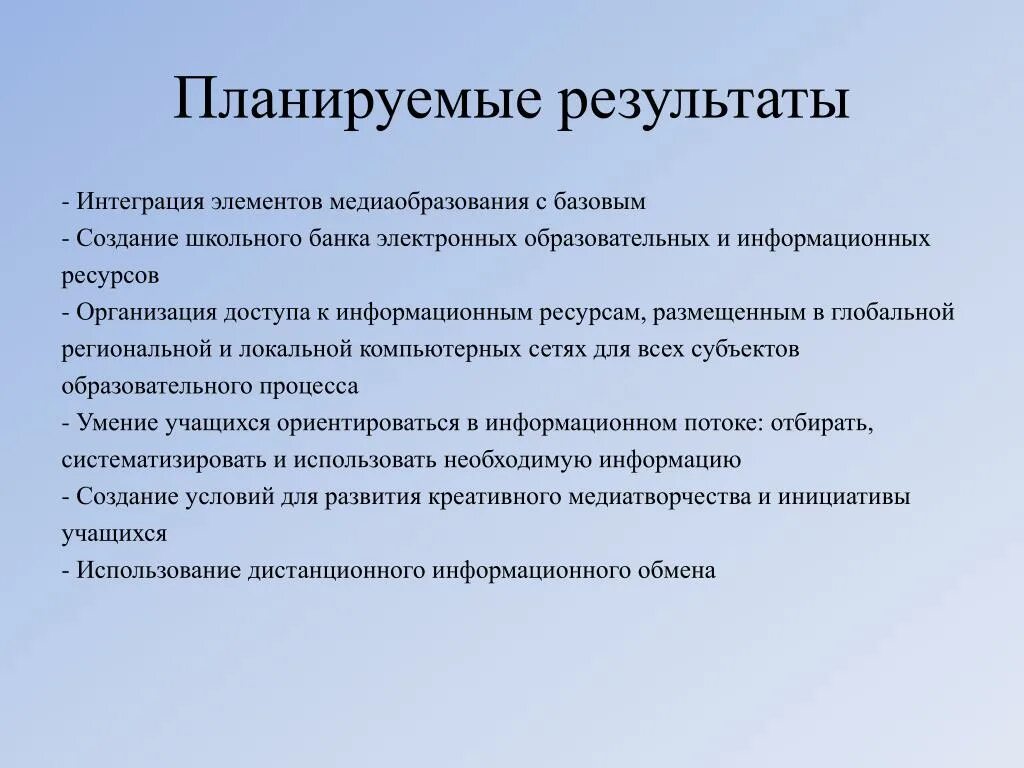 Планируемые результаты

- Интеграция элементов медиаобразования с базовым
- Создание школьного банка электронных образовательных и информационных ресурсов
- Организация доступа к информационным ресурсам, размещенным в глобальной региональной и локальной компьютерных сетях для всех субъектов образовательного процесса
- Умение учащихся ориентироваться в информационном потоке: отбирать, систематизировать и использовать необходимую информацию
- Создание условий для развития креативного медиатворчества и инициативы учащихся
- Использование дистанционного информационного обмена